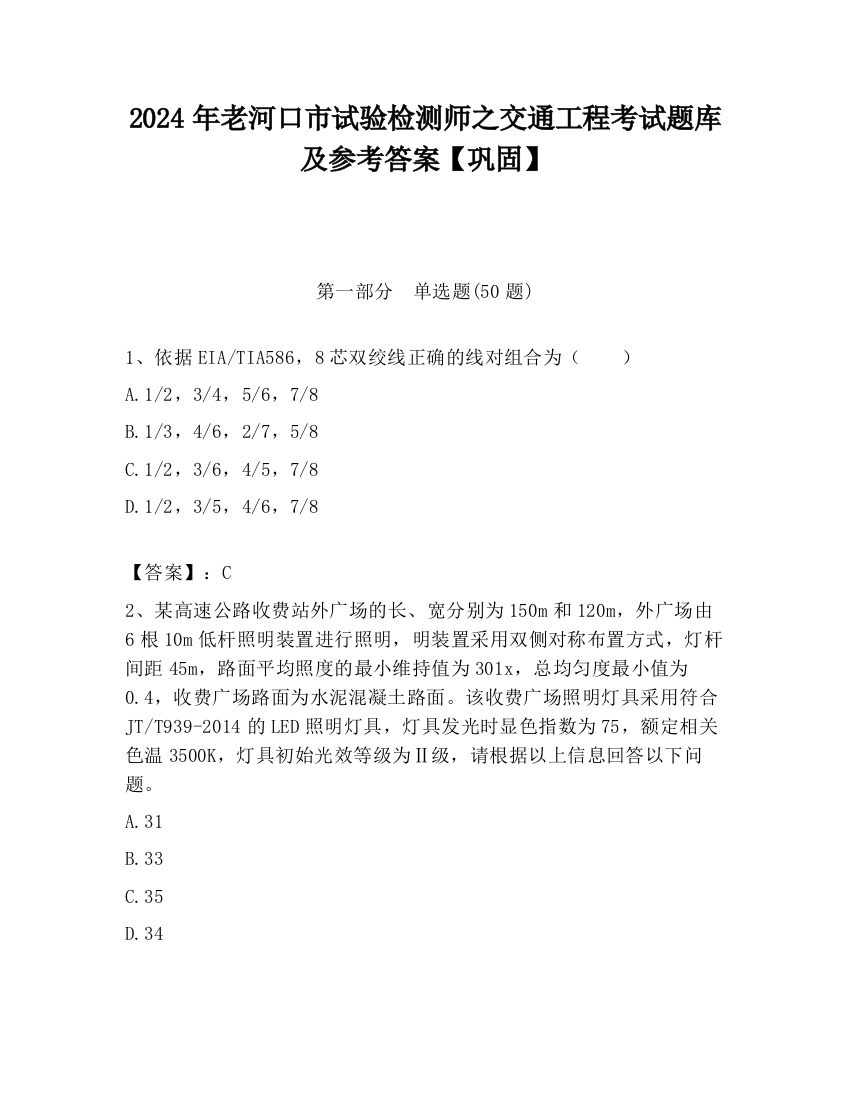 2024 年老河口市试验检测师之交通工程考试题库及参考答案【巩固】

第一部分 单选题(50 题)

1、依据 EIA/TIA586，8 芯双绞线正确的线对组合为（ ）

A.1/2，3/4，5/6，7/8

B.1/3，4/6，2/7，5/8

C.1/2，3/6，4/5，7/8

D.1/2，3/5，4/6，7/8

【答案】：C

2、某高速公路收费站外广场的长、宽分别为 150m 和 120m，外广场由 6 根 10m 低杆照明装置进行照明，明装置采用双侧对称布置方式，灯杆间距 45m，路面平均照度的最小维持值为 301x，总均匀度最小值为 0.4，收费广场路面为水泥混凝土路面。该收费广场照明灯具采用符合 JT/T939-2014 的 LED 照明灯具，灯具发光时显色指数为 75，额定相关色温 3500K，灯具初始光效等级为Ⅱ级，请根据以上信息回答以下问题。

A.31

B.33

C.35

D.34